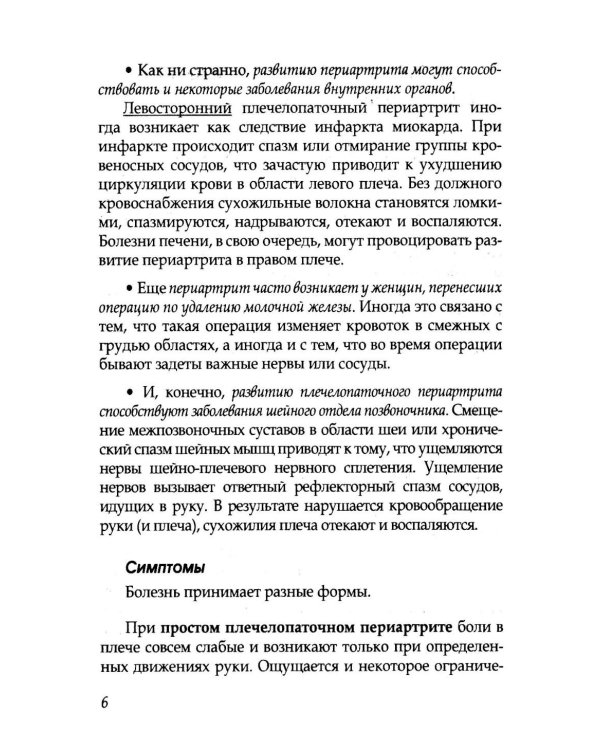 • Как ни странно, развитию периартрита могут способствовать и некоторые заболевания внутренних органов.

Левосторонний плечелопаточный периартрит иногда возникает как следствие инфаркта миокарда. При инфаркте происходит спазм или отмирание группы кровеносных сосудов, что зачастую приводит к ухудшению циркуляции крови в области левого плеча. Без должного кровоснабжения сухожильные волокна становятся ломкими, спазмируются, надрываются, отекают и воспаляются. Болезни печени, в свою очередь, могут провоцировать развитие периартрита в правом плече.

• Еще периартрит часто возникает у женщин, перенесших операцию по удалению молочной железы. Иногда это связано с тем, что такая операция изменяет кровоток в смежных с грудью областях, а иногда и с тем, что во время операции бывают задеты важные нервы или сосуды.

• И, конечно, развитию плечелопаточного периартрита способствуют заболевания шейного отдела позвоночника. Смещение межпозвоночных суставов в области шеи или хронический спазм шейных мышц приводят к тому, что ущемляются нервы шейно-плечевого нервного сплетения. Ущемление нервов вызывает ответный рефлекторный спазм сосудов, идущих в руку. В результате нарушается кровообращение руки (и плеча), сухожилия плеча отекают и воспаляются.

Симптомы

Болезнь принимает разные формы.

При простом плечелопаточном периартрите боли в плече совсем слабые и возникают только при определенных движениях руки. Ощущается и некоторое ограниче-

6